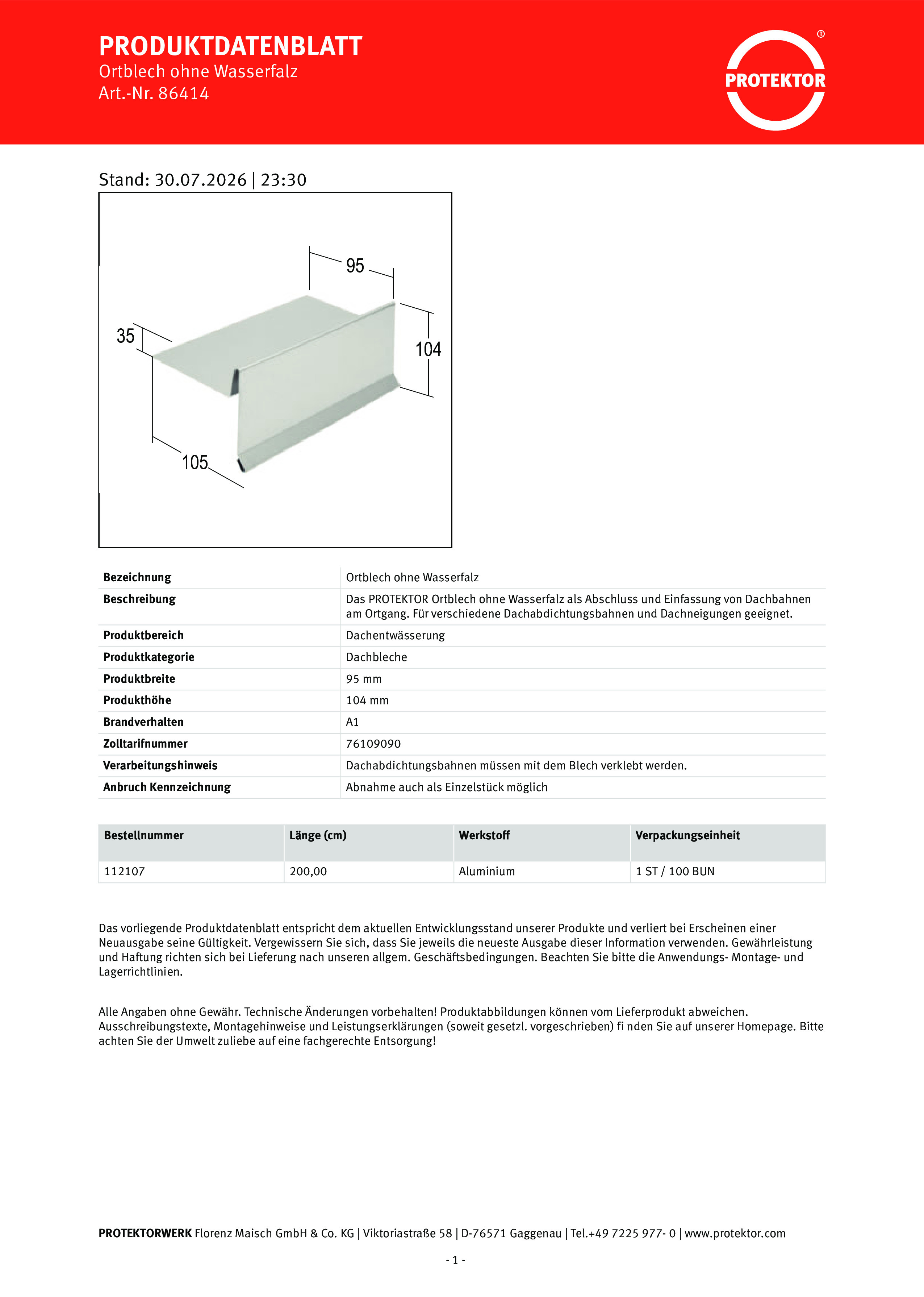 PRODUKTDATENBLATT
Ortblech ohne Wasserfalz
Art.-Nr. 86414

PROTEKTOR ®

Stand: 30.07.2026 | 23:30

95
35
104
105

| Bezeichnung | Ortblech ohne Wasserfalz |
|---|---|
| Beschreibung | Das PROTEKTOR Ortblech ohne Wasserfalz als Abschluss und Einfassung von Dachbahnen am Ortgang. Für verschiedene Dachabdichtungsbahnen und Dachneigungen geeignet. |
| Produktbereich | Dachentwässerung |
| Produktkategorie | Dachbleche |
| Produktbreite | 95 mm |
| Produkthöhe | 104 mm |
| Brandverhalten | A1 |
| Zolltarifnummer | 76109090 |
| Verarbeitungshinweis | Dachabdichtungsbahnen müssen mit dem Blech verklebt werden. |
| Anbruch Kennzeichnung | Abnahme auch als Einzelstück möglich |

| Bestellnummer | Länge (cm) | Werkstoff | Verpackungseinheit |
|---|---|---|---|
| 112107 | 200,00 | Aluminium | 1 ST / 100 BUN |

Das vorliegende Produktdatenblatt entspricht dem aktuellen Entwicklungsstand unserer Produkte und verliert bei Erscheinen einer Neuausgabe seine Gültigkeit. Vergewissern Sie sich, dass Sie jeweils die neueste Ausgabe dieser Information verwenden. Gewährleistung und Haftung richten sich bei Lieferung nach unseren allgem. Geschäftsbedingungen. Beachten Sie bitte die Anwendungs- Montage- und Lagerrichtlinien.

Alle Angaben ohne Gewähr. Technische Änderungen vorbehalten! Produktabbildungen können vom Lieferprodukt abweichen. Ausschreibungstexte, Montagehinweise und Leistungserklärungen (soweit gesetzl. vorgeschrieben) fi nden Sie auf unserer Homepage. Bitte achten Sie der Umwelt zuliebe auf eine fachgerechte Entsorgung!

PROTEKTORWERK Florenz Maisch GmbH & Co. KG | Viktoriastraße 58 | D-76571 Gaggenau | Tel.+49 7225 977- 0 | www.protektor.com

- 1 -